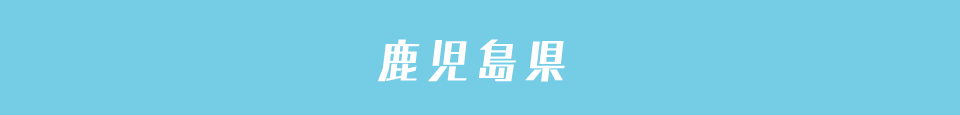 鹿児島県